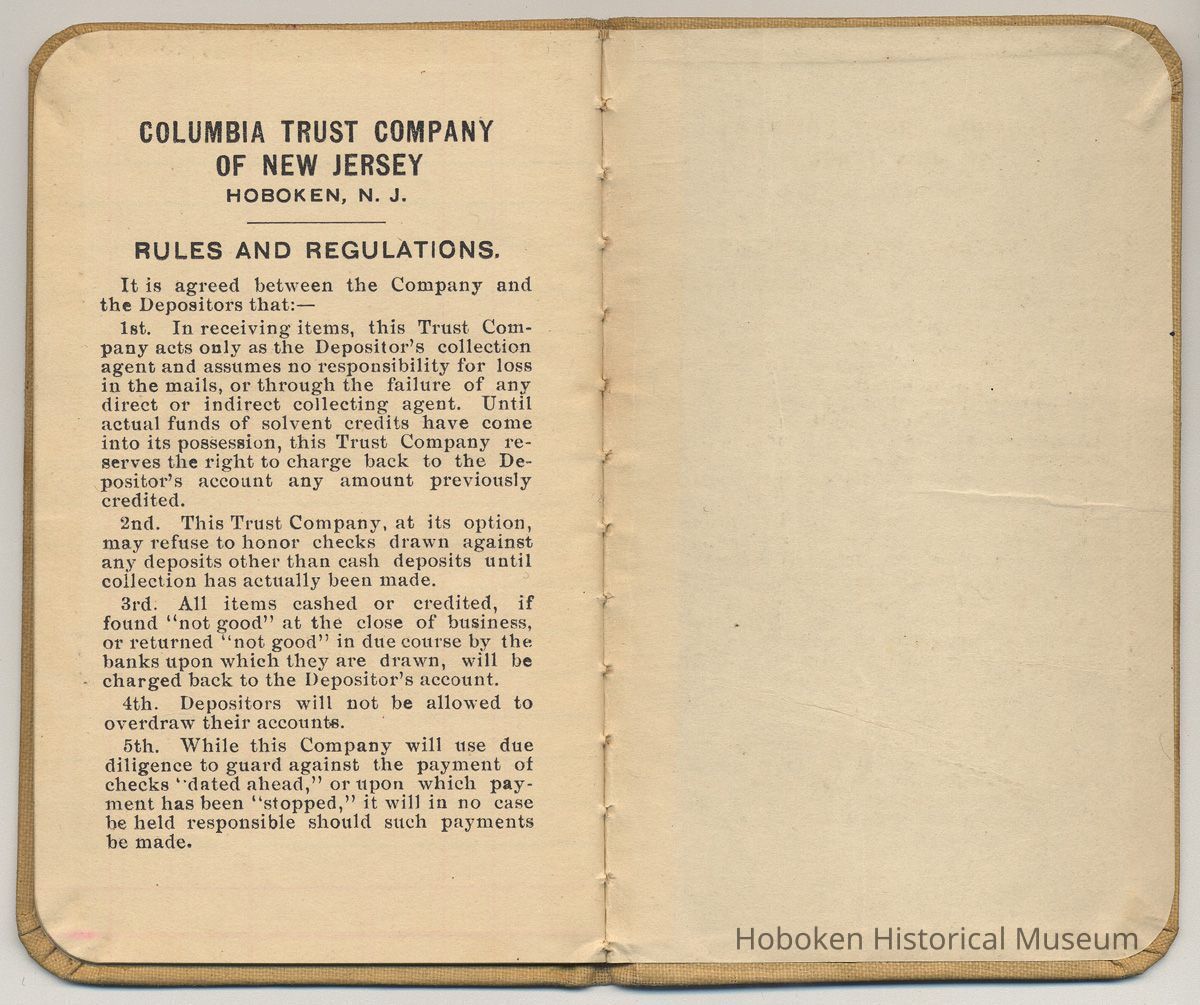 COLUMBIA TRUST COMPANY
OF NEW JERSEY
HOBOKEN, N. J.

RULES AND REGULATIONS.

It is agreed between the Company and the Depositors that:—

1st. In receiving items, this Trust Company acts only as the Depositor's collection agent and assumes no responsibility for loss in the mails, or through the failure of any direct or indirect collecting agent. Until actual funds of solvent credits have come into its possession, this Trust Company reserves the right to charge back to the Depositor's account any amount previously credited.

2nd. This Trust Company, at its option, may refuse to honor checks drawn against any deposits other than cash deposits until collection has actually been made.

3rd. All items cashed or credited, if found "not good" at the close of business, or returned "not good" in due course by the banks upon which they are drawn, will be charged back to the Depositor's account.

4th. Depositors will not be allowed to overdraw their accounts.

5th. While this Company will use due diligence to guard against the payment of checks "dated ahead," or upon which payment has been "stopped," it will in no case be held responsible should such payments be made.

Hoboken Historical Museum